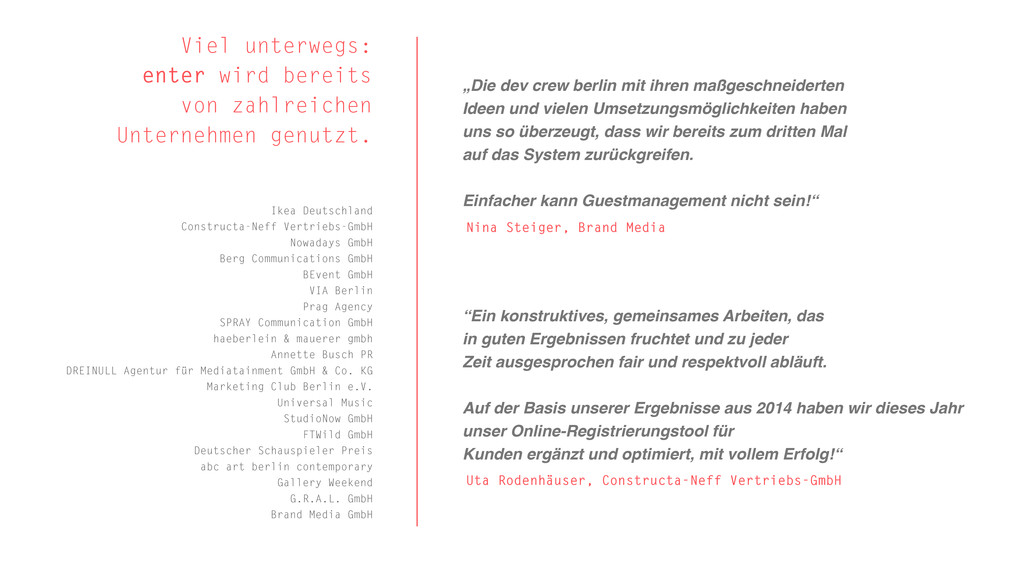 Viel unterwegs:
enter wird bereits
von zahlreichen
Unternehmen genutzt.

Ikea Deutschland
Constructa-Neff Vertriebs-GmbH
Nowadays GmbH
Berg Communications GmbH
BEvent GmbH
VIA Berlin
Prag Agency
SPRAY Communication GmbH
haeberlein & mauerer gmbh
Annette Busch PR
DREINULL Agentur für Mediatainment GmbH & Co. KG
Marketing Club Berlin e.V.
Universal Music
StudioNow GmbH
FTWild GmbH
Deutscher Schauspieler Preis
abc art berlin contemporary
Gallery Weekend
G.R.A.L. GmbH
Brand Media GmbH

„Die dev crew berlin mit ihren maßgeschneiderten Ideen und vielen Umsetzungsmöglichkeiten haben uns so überzeugt, dass wir bereits zum dritten Mal auf das System zurückgreifen.

Einfacher kann Guestmanagement nicht sein!“

Nina Steiger, Brand Media

“Ein konstruktives, gemeinsames Arbeiten, das in guten Ergebnissen fruchtet und zu jeder Zeit ausgesprochen fair und respektvoll abläuft.

Auf der Basis unserer Ergebnisse aus 2014 haben wir dieses Jahr unser Online-Registrierungstool für Kunden ergänzt und optimiert, mit vollem Erfolg!“

Uta Rodenhäuser, Constructa-Neff Vertriebs-GmbH